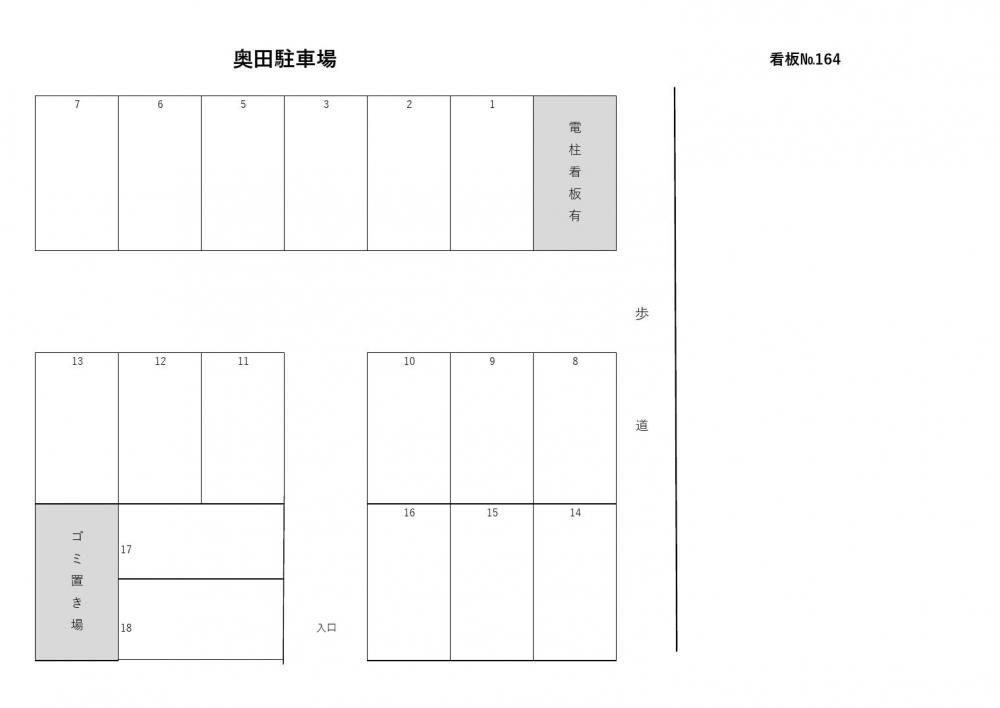 奥田駐車場

看板№164

7 6 5 3 2 1

電柱看板有

歩道

13 12 11

10 9 8

16 15 14

ゴミ置き場

17

18

入口